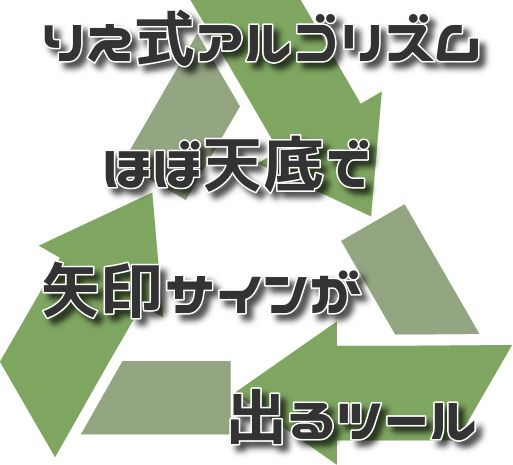 りえ式アルゴリズム

ほぼ天底で

矢印サインが

出るツール